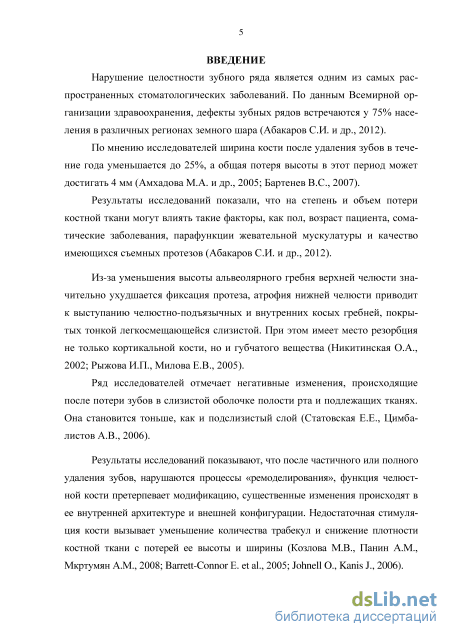 5

ВВЕДЕНИЕ

Нарушение целостности зубного ряда является одним из самых распространенных стоматологических заболеваний. По данным Всемирной организации здравоохранения, дефекты зубных рядов встречаются у 75% населения в различных регионах земного шара (Абакаров С.И. и др., 2012).

По мнению исследователей ширина кости после удаления зубов в течение года уменьшается до 25%, а общая потеря высоты в этот период может достигать 4 мм (Амхадова М.А. и др., 2005; Бартенев В.С., 2007).

Результаты исследований показали, что на степень и объем потери костной ткани могут влиять такие факторы, как пол, возраст пациента, соматические заболевания, парафункции жевательной мускулатуры и качество имеющихся съемных протезов (Абакаров С.И. и др., 2012).

Из-за уменьшения высоты альвеолярного гребня верхней челюсти значительно ухудшается фиксация протеза, атрофия нижней челюсти приводит к выступанию челюстно-подъязычных и внутренних косых гребней, покрытых тонкой легкосмещающейся слизистой. При этом имеет место резорбция не только кортикальной кости, но и губчатого вещества (Никитинская О.А., 2002; Рыжова И.П., Милова Е.В., 2005).

Ряд исследователей отмечает негативные изменения, происходящие после потери зубов в слизистой оболочке полости рта и подлежащих тканях. Она становится тоньше, как и подслизистый слой (Статовская Е.Е., Цимбалистов А.В., 2006).

Результаты исследований показывают, что после частичного или полного удаления зубов, нарушаются процессы «ремоделирования», функция челюстной кости претерпевает модификацию, существенные изменения происходят в ее внутренней архитектуре и внешней конфигурации. Недостаточная стимуляция кости вызывает уменьшение количества трабекул и снижение плотности костной ткани с потерей ее высоты и ширины (Козлова М.В., Панин А.М., Мкртумян А.М., 2008; Barrett-Connor E. et al., 2005; Johnell O., Kanis J., 2006).

dsLib.net
библиотека диссертаций